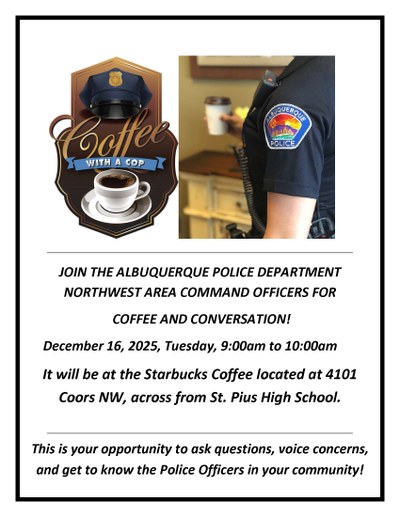 Coffee
WITH A COP

ALBUQUERQUE
POLICE

JOIN THE ALBUQUERQUE POLICE DEPARTMENT NORTHWEST AREA COMMAND OFFICERS FOR

COFFEE AND CONVERSATION!

December 16, 2025, Tuesday, 9:00am to 10:00am

It will be at the Starbucks Coffee located at 4101 Coors NW, across from St. Pius High School.

This is your opportunity to ask questions, voice concerns, and get to know the Police Officers in your community!